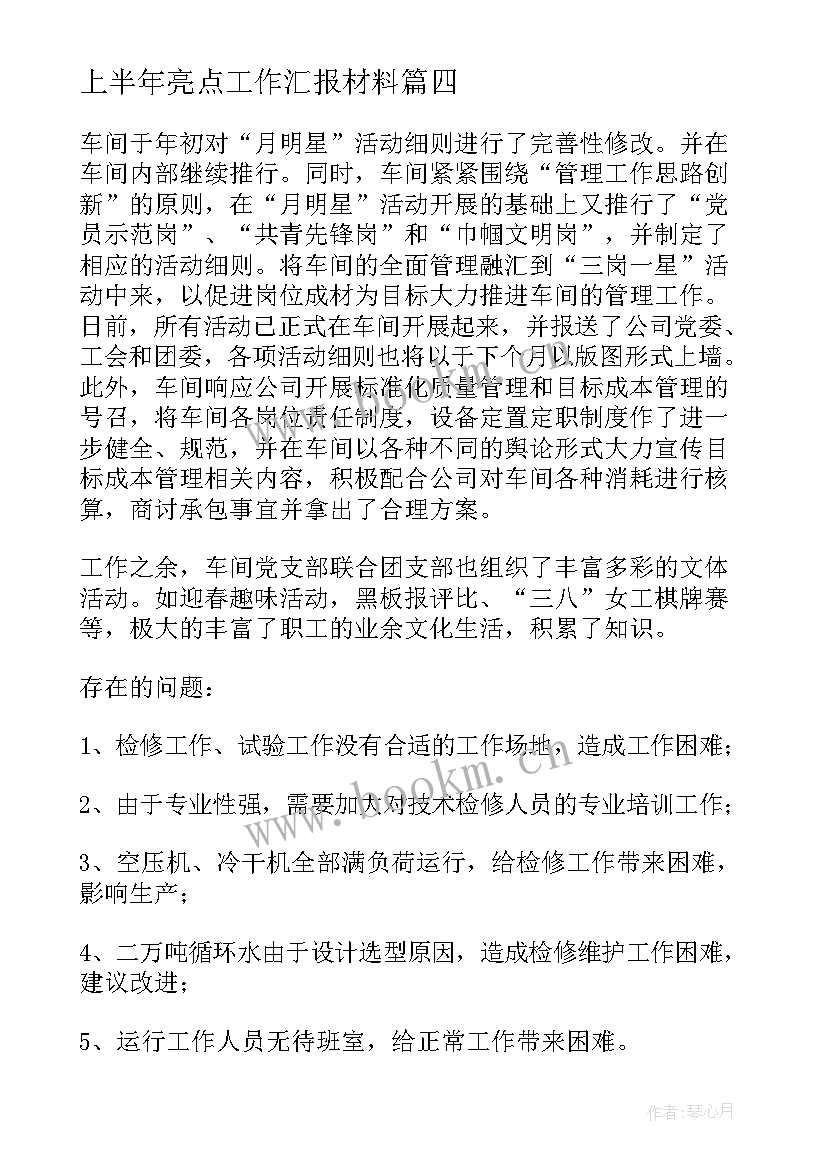 上半年亮点工作汇报材料篇四

车间于年初对“月明星”活动细则进行了完善性修改。并在车间内部继续推行。同时，车间紧紧围绕“管理工作思路创新”的原则，在“月明星”活动开展的基础上又推行了“党员示范岗”、“共青先锋岗”和“巾帼文明岗”，并制定了相应的活动细则。将车间的全面管理融汇到“三岗一星”活动中来，以促进岗位成材为目标大力推进车间的管理工作。日前，所有活动已正式在车间开展起来，并报送了公司党委、工会和团委，各项活动细则也将以于下个月以版图形式上墙。此外，车间响应公司开展标准化质量管理和目标成本管理的号召，将车间各岗位责任制度，设备定置定职制度作了进一步健全、规范，并在车间以各种不同的舆论形式大力宣传目标成本管理相关内容，积极配合公司对车间各种消耗进行核算，商讨承包事宜并拿出了合理方案。

工作之余，车间党支部联合团支部也组织了丰富多彩的文体活动。如迎春趣味活动，黑板报评比、“三八”女工棋牌赛等，极大的丰富了职工的业余文化生活，积累了知识。

存在的问题：

1、检修工作、试验工作没有合适的工作场地，造成工作困难；

2、由于专业性强，需要加大对技术检修人员的专业培训工作；

3、空压机、冷干机全部满负荷运行，给检修工作带来困难，影响生产；

4、二万吨循环水由于设计选型原因，造成检修维护工作困难，建议改进；

5、运行工作人员无待班室，给正常工作带来困难。

www.bookm.cn

作者：琴心月